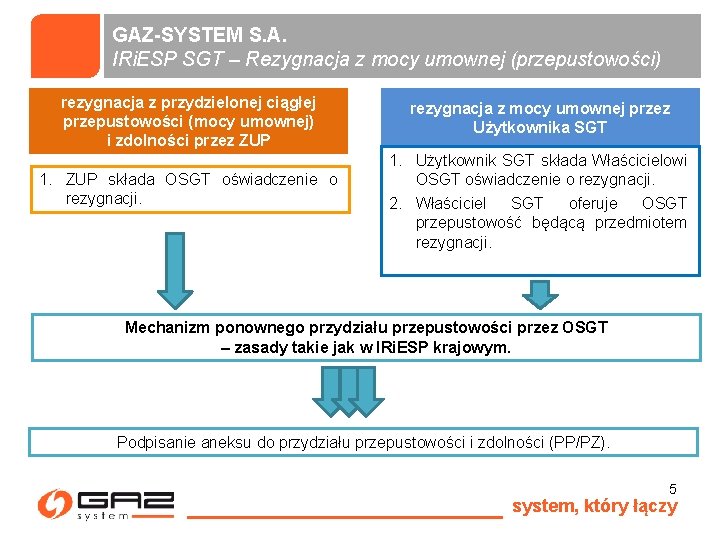 GAZ-SYSTEM S.A.
IRiESP SGT – Rezygnacja z mocy umownej (przepustowości)

rezygnacja z przydzielonej ciągłej przepustowości (mocy umownej) i zdolności przez ZUP

1. ZUP składa OSGT oświadczenie o rezygnacji.

rezygnacja z mocy umownej przez Użytkownika SGT

1. Użytkownik SGT składa Właścicielowi OSGT oświadczenie o rezygnacji.
2. Właściciel SGT oferuje OSGT przepustowość będącą przedmiotem rezygnacji.

Mechanizm ponownego przydziału przepustowości przez OSGT – zasady takie jak w IRiESP krajowym.

Podpisanie aneksu do przydziału przepustowości i zdolności (PP/PZ).

5

GAZ system

system, który łączy